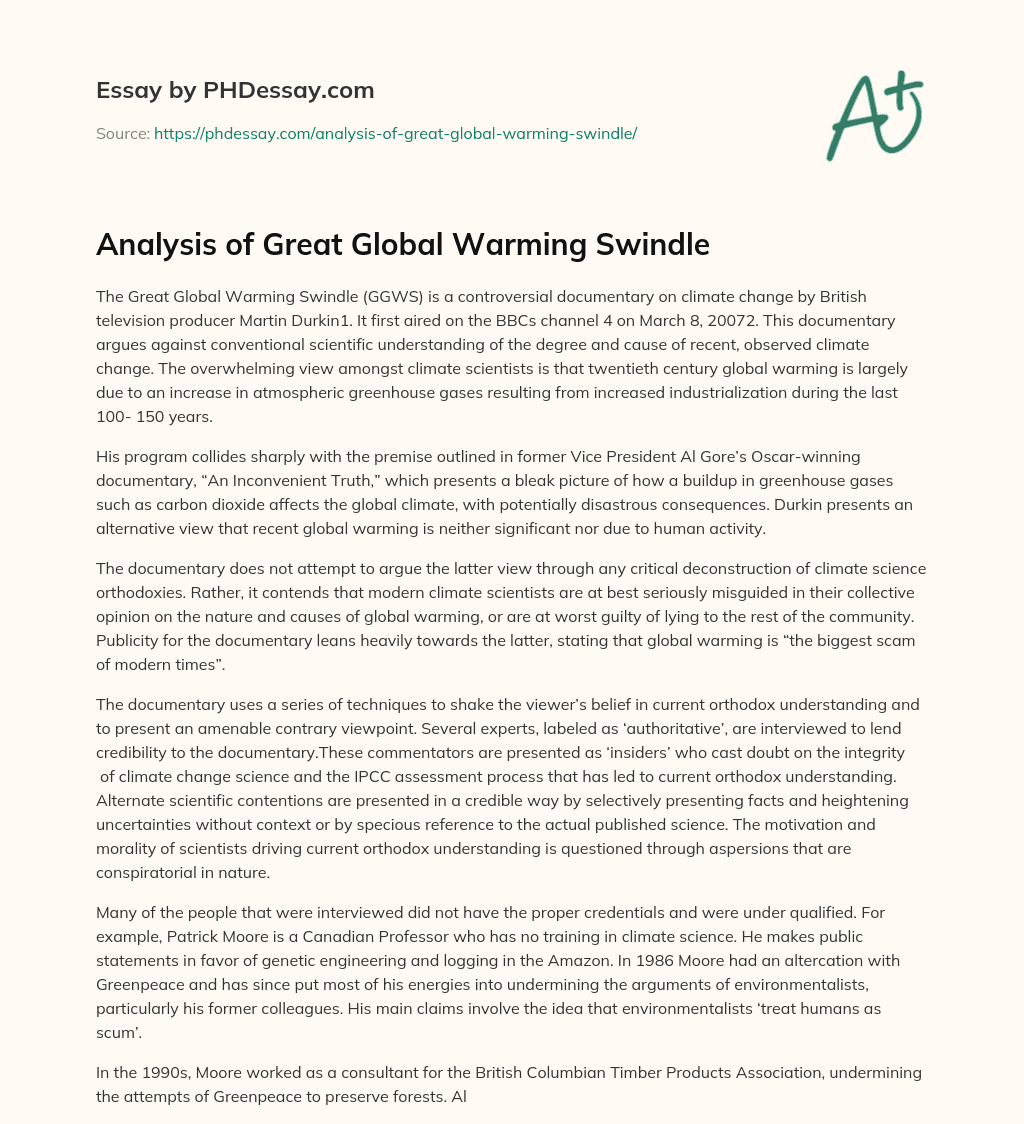 Essay by PHDessay.com

Source: https://phdessay.com/analysis-of-great-global-warming-swindle/

A+

Analysis of Great Global Warming Swindle

The Great Global Warming Swindle (GGWS) is a controversial documentary on climate change by British television producer Martin Durkin1. It first aired on the BBCs channel 4 on March 8, 20072. This documentary argues against conventional scientific understanding of the degree and cause of recent, observed climate change. The overwhelming view amongst climate scientists is that twentieth century global warming is largely due to an increase in atmospheric greenhouse gases resulting from increased industrialization during the last 100- 150 years.

His program collides sharply with the premise outlined in former Vice President Al Gore's Oscar-winning documentary, "An Inconvenient Truth," which presents a bleak picture of how a buildup in greenhouse gases such as carbon dioxide affects the global climate, with potentially disastrous consequences. Durkin presents an alternative view that recent global warming is neither significant nor due to human activity.

The documentary does not attempt to argue the latter view through any critical deconstruction of climate science orthodoxies. Rather, it contends that modern climate scientists are at best seriously misguided in their collective opinion on the nature and causes of global warming, or are at worst guilty of lying to the rest of the community. Publicity for the documentary leans heavily towards the latter, stating that global warming is "the biggest scam of modern times".

The documentary uses a series of techniques to shake the viewer's belief in current orthodox understanding and to present an amenable contrary viewpoint. Several experts, labeled as 'authoritative', are interviewed to lend credibility to the documentary.These commentators are presented as 'insiders' who cast doubt on the integrity of climate change science and the IPCC assessment process that has led to current orthodox understanding. Alternate scientific contentions are presented in a credible way by selectively presenting facts and heightening uncertainties without context or by specious reference to the actual published science. The motivation and morality of scientists driving current orthodox understanding is questioned through aspersions that are conspiratorial in nature.

Many of the people that were interviewed did not have the proper credentials and were under qualified. For example, Patrick Moore is a Canadian Professor who has no training in climate science. He makes public statements in favor of genetic engineering and logging in the Amazon. In 1986 Moore had an altercation with Greenpeace and has since put most of his energies into undermining the arguments of environmentalists, particularly his former colleagues. His main claims involve the idea that environmentalists 'treat humans as scum'.

In the 1990s, Moore worked as a consultant for the British Columbian Timber Products Association, undermining the attempts of Greenpeace to preserve forests. Al